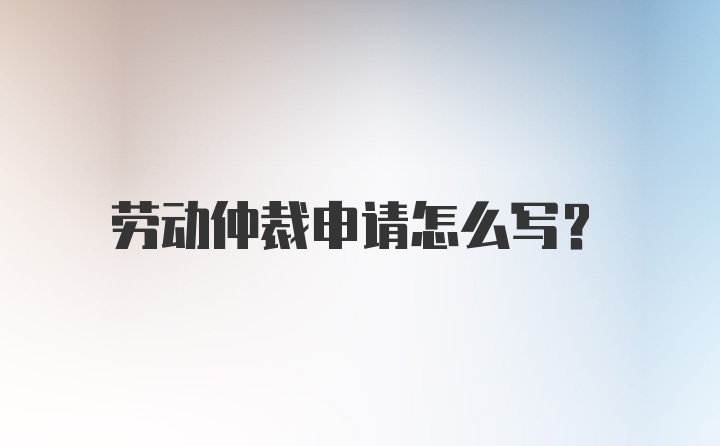 劳动仲裁申请怎么写?